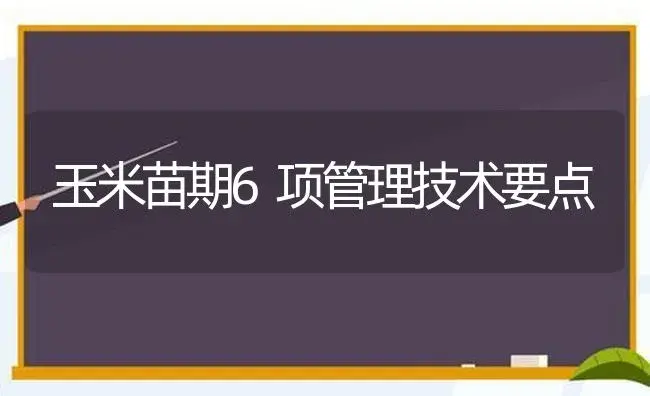 玉米苗期6 项管理技术要点